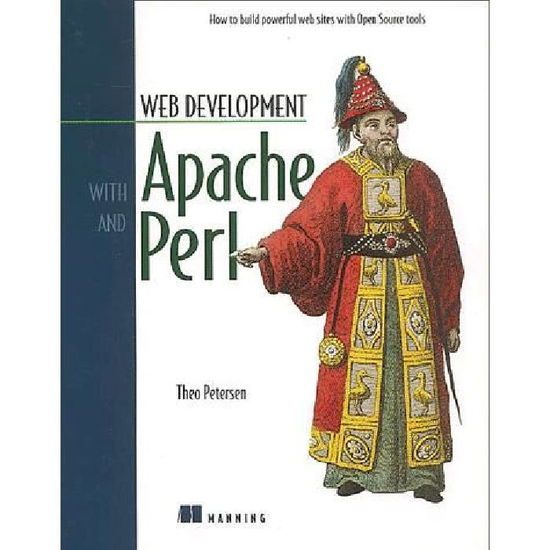 How to build powerful web sites with Open Source tools

WEB DEVELOPMENT

WITH Apache

AND Perl

Theo Petersen

MANNING